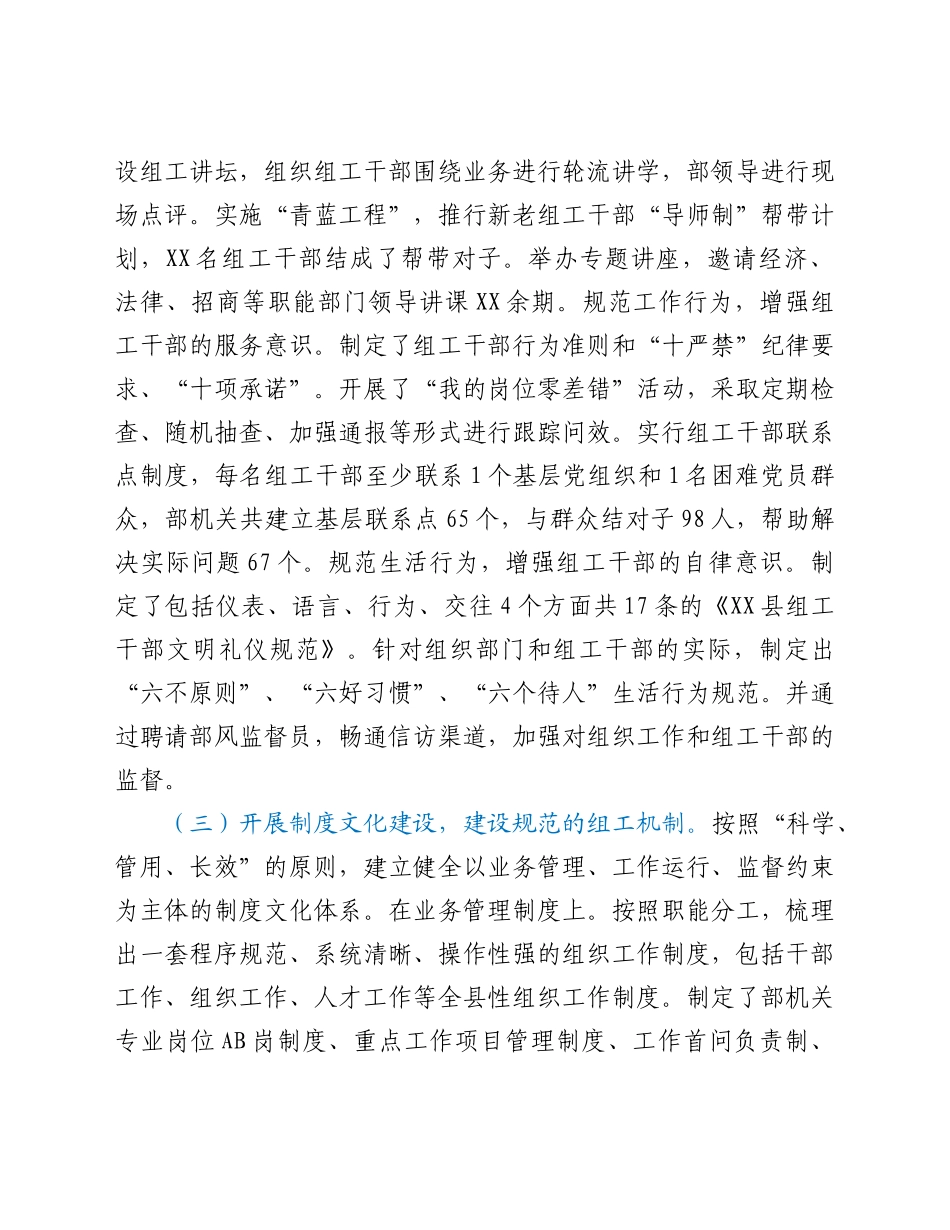 设组工讲坛，组织组工干部围绕业务进行轮流讲学，部领导进行现场点评。实施“青蓝工程”，推行新老组工干部“导师制”帮带计划，XX名组工干部结成了帮带对子。举办专题讲座，邀请经济、法律、招商等职能部门领导讲课XX余期。规范工作行为，增强组工干部的服务意识。制定了组工干部行为准则和“十严禁”纪律要求、“十项承诺”。开展了“我的岗位零差错”活动，采取定期检查、随机抽查、加强通报等形式进行跟踪问效。实行组工干部联系点制度，每名组工干部至少联系1个基层党组织和1名困难党员群众，部机关共建立基层联系点65个，与群众结对子98人，帮助解决实际问题67个。规范生活行为，增强组工干部的自律意识。制定了包括仪表、语言、行为、交往4个方面共17条的《XX县组工干部文明礼仪规范》。针对组织部门和组工干部的实际，制定出“六不原则”、“六好习惯”、“六个待人”生活行为规范。并通过聘请部风监督员，畅通信访渠道，加强对组织工作和组工干部的监督。

（三）开展制度文化建设，建设规范的组工机制。按照“科学、管用、长效”的原则，建立健全以业务管理、工作运行、监督约束为主体的制度文化体系。在业务管理制度上。按照职能分工，梳理出一套程序规范、系统清晰、操作性强的组织工作制度，包括干部工作、组织工作、人才工作等全县性组织工作制度。制定了部机关专业岗位AB岗制度、重点工作项目管理制度、工作首问负责制、